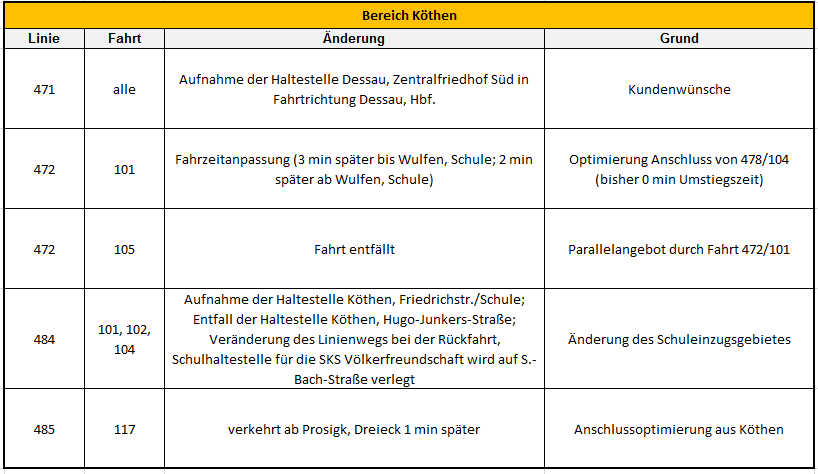 Bereich Köthen

| Linie | Fahrt | Änderung | Grund |
|---|---|---|---|
| 471 | alle | Aufnahme der Haltestelle Dessau, Zentralfriedhof Süd in Fahrtrichtung Dessau, Hbf. | Kundenwünsche |
| 472 | 101 | Fahrzeitanpassung (3 min später bis Wulfen, Schule; 2 min später ab Wulfen, Schule) | Optimierung Anschluss von 478/104 (bisher 0 min Umstiegszeit) |
| 472 | 105 | Fahrt entfällt | Parallelangebot durch Fahrt 472/101 |
| 484 | 101, 102, 104 | Aufnahme der Haltestelle Köthen, Friedrichstr./Schule; Entfall der Haltestelle Köthen, Hugo-Junkers-Straße; Veränderung des Linienwegs bei der Rückfahrt, Schulhaltestelle für die SKS Völkerfreundschaft wird auf S.-Bach-Straße verlegt | Änderung des Schuleinzugsgebietes |
| 485 | 117 | verkehrt ab Prosigk, Dreieck 1 min später | Anschlussoptimierung aus Köthen |